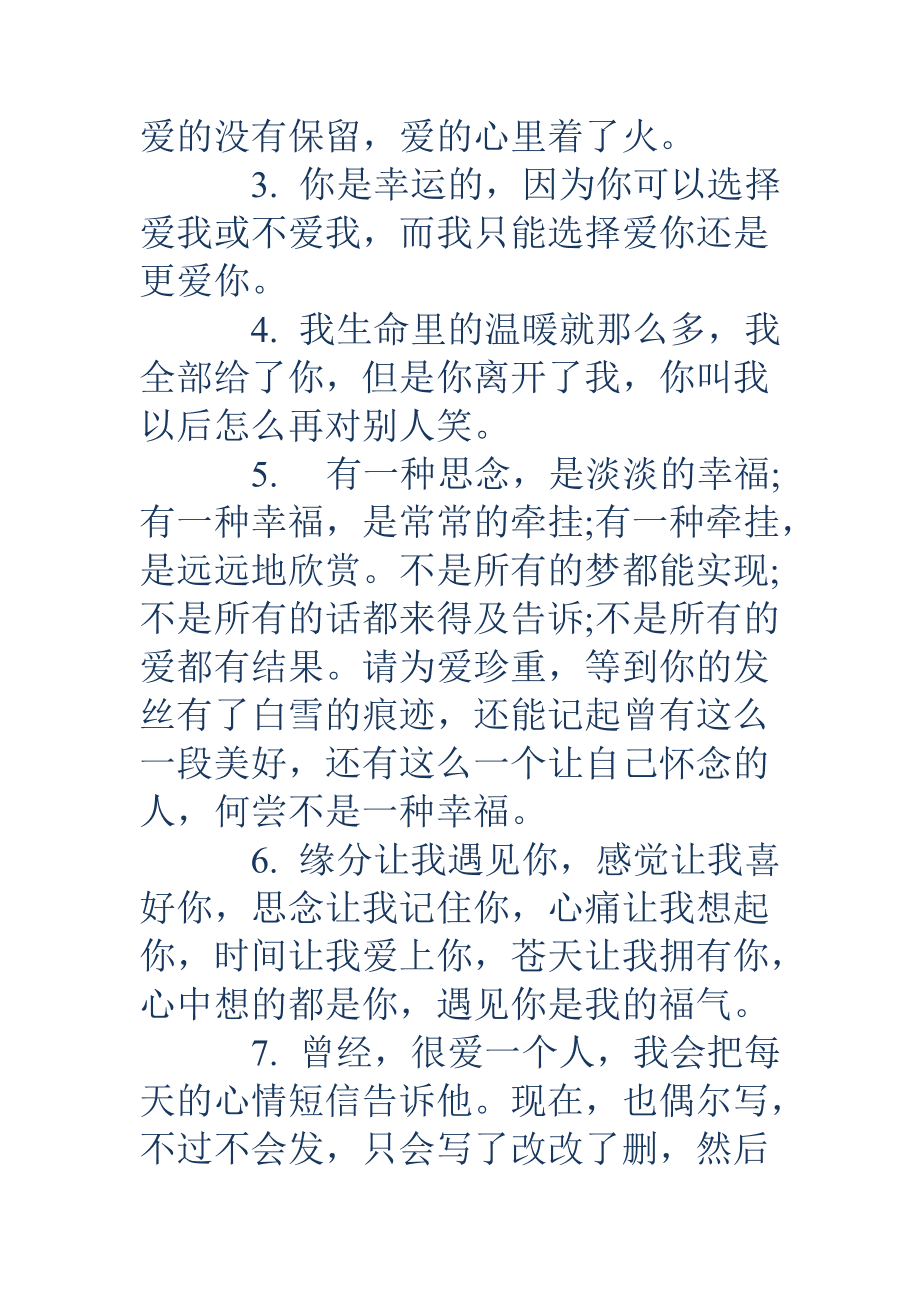 爱的没有保留，爱的心里着了火。

3. 你是幸运的，因为你可以选择爱我或不爱我，而我只能选择爱你还是更爱你。

4. 我生命里的温暖就那么多，我全部给了你，但是你离开了我，你叫我以后怎么再对别人笑。

5. 有一种思念，是淡淡的幸福;有一种幸福，是常常的牵挂;有一种牵挂，是远远地欣赏。不是所有的梦都能实现;不是所有的话都来得及告诉;不是所有的爱都有结果。请为爱珍重，等到你的发丝有了白雪的痕迹，还能记起曾有这么一段美好，还有这么一个让自己怀念的人，何尝不是一种幸福。

6. 缘分让我遇见你，感觉让我喜好你，思念让我记住你，心痛让我想起你，时间让我爱上你，苍天让我拥有你，心中想的都是你，遇见你是我的福气。

7. 曾经，很爱一个人，我会把每天的心情短信告诉他。现在，也偶尔写，不过不会发，只会写了改改了删，然后